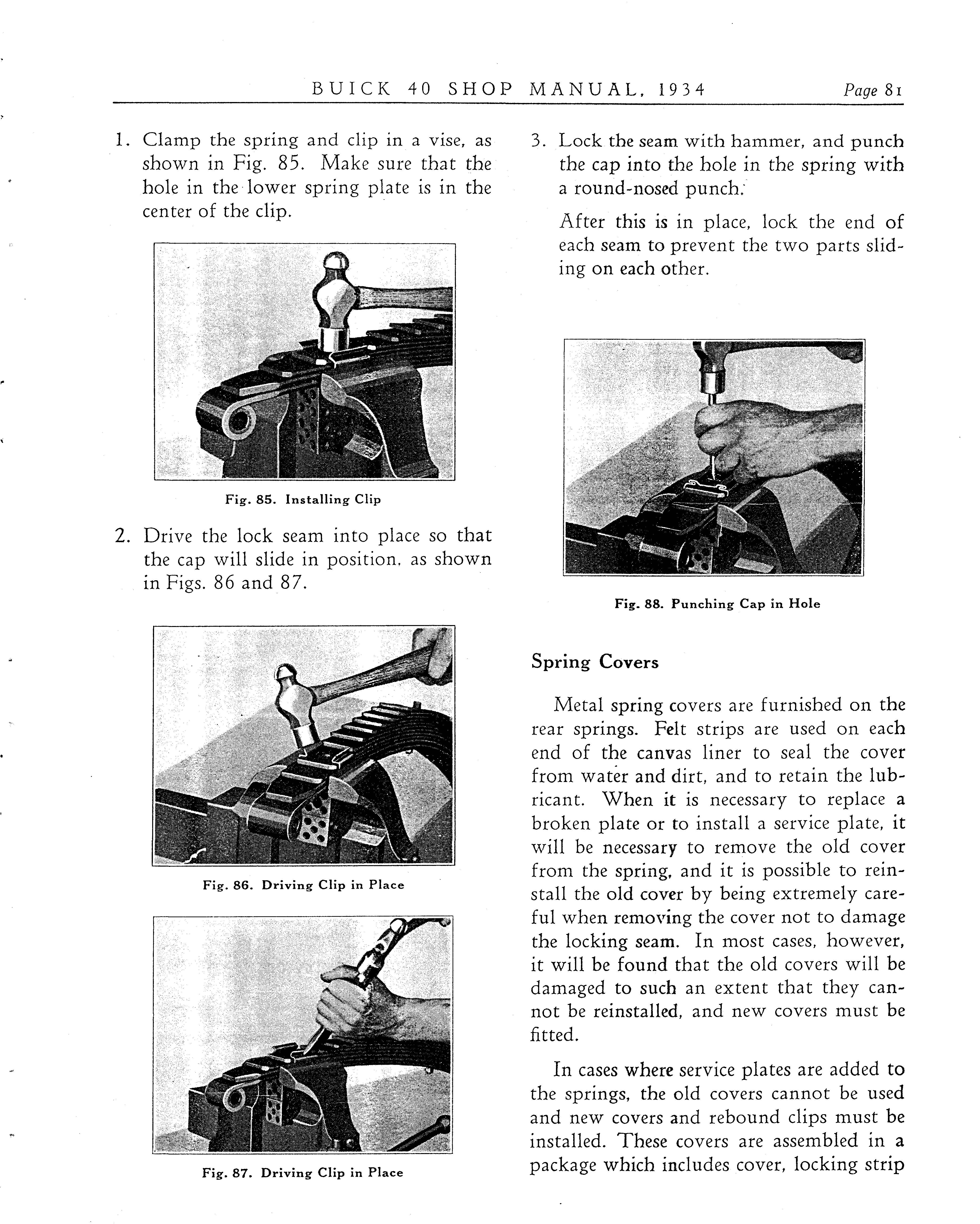 BUICK 40 SHOP MANUAL, 1934 Page 81

1. Clamp the spring and clip in a vise, as shown in Fig. 85. Make sure that the hole in the lower spring plate is in the center of the clip.

Fig. 85. Installing Clip

2. Drive the lock seam into place so that the cap will slide in position, as shown in Figs. 86 and 87.

Fig. 86. Driving Clip in Place

Fig. 87. Driving Clip in Place

3. Lock the seam with hammer, and punch the cap into the hole in the spring with a round-nosed punch.

After this is in place, lock the end of each seam to prevent the two parts sliding on each other.

Fig. 88. Punching Cap in Hole

Spring Covers

Metal spring covers are furnished on the rear springs. Felt strips are used on each end of the canvas liner to seal the cover from water and dirt, and to retain the lubricant. When it is necessary to replace a broken plate or to install a service plate, it will be necessary to remove the old cover from the spring, and it is possible to reinstall the old cover by being extremely careful when removing the cover not to damage the locking seam. In most cases, however, it will be found that the old covers will be damaged to such an extent that they cannot be reinstalled, and new covers must be fitted.

In cases where service plates are added to the springs, the old covers cannot be used and new covers and rebound clips must be installed. These covers are assembled in a package which includes cover, locking strip